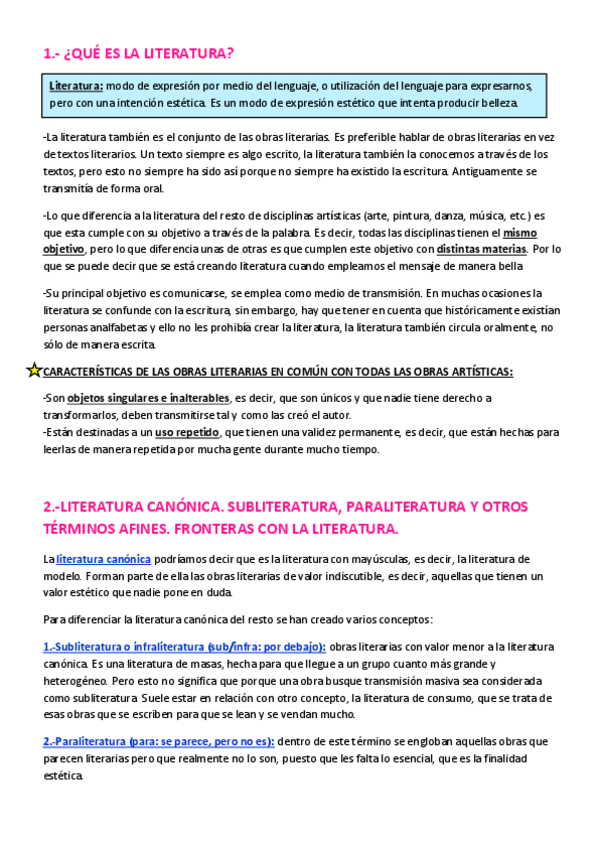 1.- ¿QUÉ ES LA LITERATURA?

Literatura: modo de expresión por medio del lenguaje, o utilización del lenguaje para expresarnos, pero con una intención estética. Es un modo de expresión estético que intenta producir belleza.

-La literatura también es el conjunto de las obras literarias. Es preferible hablar de obras literarias en vez de textos literarios. Un texto siempre es algo escrito, la literatura también la conocemos a través de los textos, pero esto no siempre ha sido así porque no siempre ha existido la escritura. Antiguamente se transmitía de forma oral.

-Lo que diferencia a la literatura del resto de disciplinas artísticas (arte, pintura, danza, música, etc.) es que esta cumple con su objetivo a través de la palabra. Es decir, todas las disciplinas tienen el mismo objetivo, pero lo que diferencia unas de otras es que cumplen este objetivo con distintas materias. Por lo que se puede decir que se está creando literatura cuando empleamos el mensaje de manera bella

-Su principal objetivo es comunicarse, se emplea como medio de transmisión. En muchas ocasiones la literatura se confunde con la escritura, sin embargo, hay que tener en cuenta que históricamente existían personas analfabetas y ello no les prohibía crear la literatura, la literatura también circula oralmente, no sólo de manera escrita.

CARACTERÍSTICAS DE LAS OBRAS LITERARIAS EN COMÚN CON TODAS LAS OBRAS ARTÍSTICAS:

-Son objetos singulares e inalterables, es decir, que son únicos y que nadie tiene derecho a transformarlos, deben transmitirse tal y como las creó el autor.
-Están destinadas a un uso repetido, que tienen una validez permanente, es decir, que están hechas para leerlas de manera repetida por mucha gente durante mucho tiempo.

2.-LITERATURA CANÓNICA. SUBLITERATURA, PARALITERATURA Y OTROS TÉRMINOS AFINES. FRONTERAS CON LA LITERATURA.

La literatura canónica podríamos decir que es la literatura con mayúsculas, es decir, la literatura de modelo. Forman parte de ella las obras literarias de valor indiscutible, es decir, aquellas que tienen un valor estético que nadie pone en duda.

Para diferenciar la literatura canónica del resto se han creado varios conceptos:

1.-Subliteratura o infraliteratura (sub/infra: por debajo): obras literarias con valor menor a la literatura canónica. Es una literatura de masas, hecha para que llegue a un grupo cuanto más grande y heterogéneo. Pero esto no significa que porque una obra busque transmisión masiva sea considerada como subliteratura. Suele estar en relación con otro concepto, la literatura de consumo, que se trata de esas obras que se escriben para que se lean y se vendan mucho.

2.-Paraliteratura (para: se parece, pero no es): dentro de este término se engloban aquellas obras que parecen literarias pero que realmente no lo son, puesto que les falta lo esencial, que es la finalidad estética.